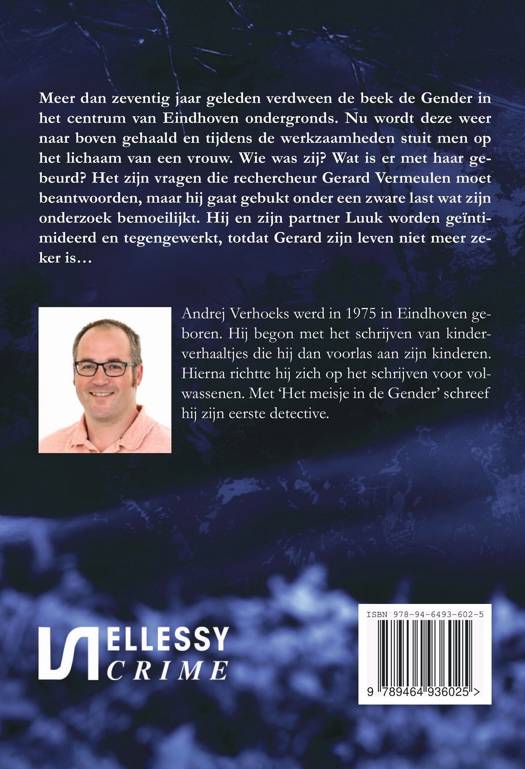 Meer dan zeventig jaar geleden verdween de beek de Gender in het centrum van Eindhoven ondergronds. Nu wordt deze weer naar boven gehaald en tijdens de werkzaamheden stuit men op het lichaam van een vrouw. Wie was zij? Wat is er met haar gebeurd? Het zijn vragen die rechercheur Gerard Vermeulen moet beantwoorden, maar hij gaat gebukt onder een zware last wat zijn onderzoek bemoeilijkt. Hij en zijn partner Luuk worden geïntimideerd en tegengewerkt, totdat Gerard zijn leven niet meer zeker is…

Andrej Verhoeks werd in 1975 in Eindhoven geboren. Hij begon met het schrijven van kinderverhaaltjes die hij dan voorlas aan zijn kinderen. Hierna richtte hij zich op het schrijven voor volwassenen. Met 'Het meisje in de Gender' schreef hij zijn eerste detective.

ELLESSY
CRIME

ISBN 978-94-6493-602-5

9 789464 936025 >